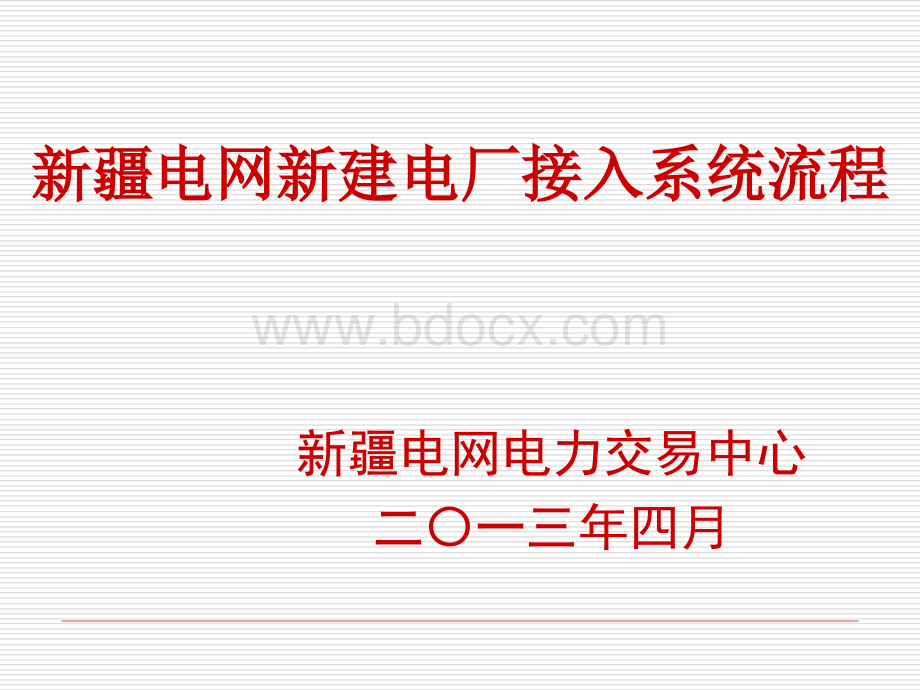 新疆电网新建电厂接入系统流程

www.bdocx.com

新疆电网电力交易中心
二〇一三年四月